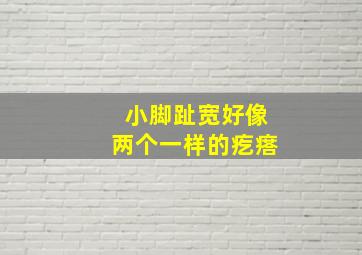 小脚趾宽好像
两个一样的疙瘩